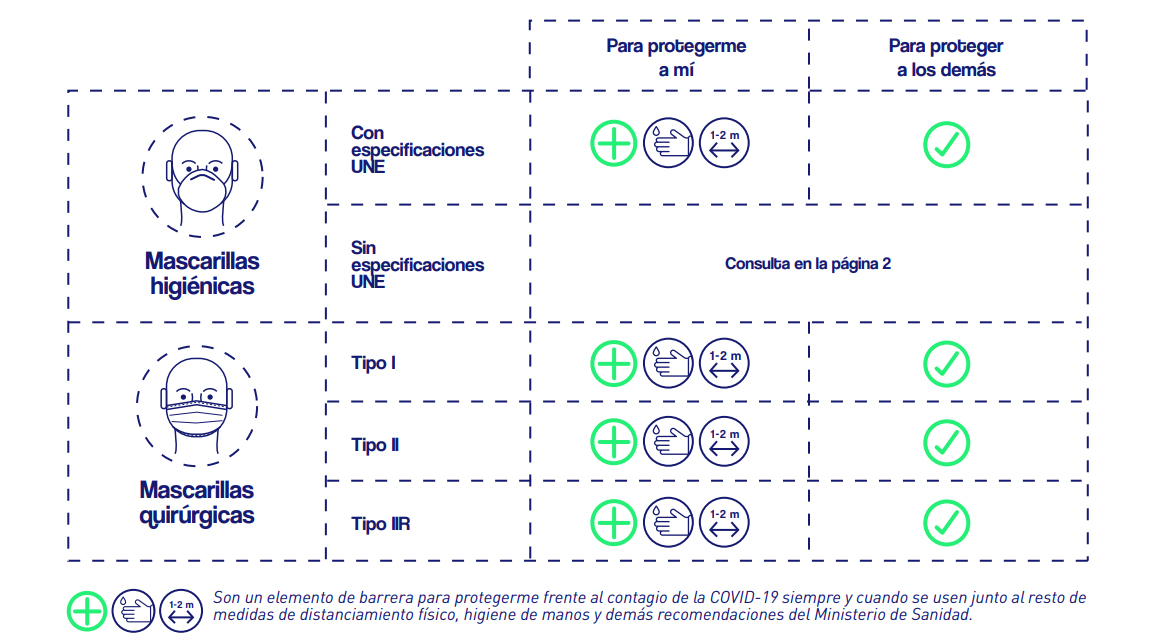 |  |  | Para protegerme a mí | Para proteger a los demás |
|---|---|---|---|
| Mascarillas higiénicas | Con especificaciones UNE | 1-2 m |  |
|  | Sin especificaciones UNE | Consulta en la página 2 |  |
| Mascarillas quirúrgicas | Tipo I | 1-2 m |  |
|  | Tipo II | 1-2 m |  |
|  | Tipo IIR | 1-2 m |  |

1-2 m Son un elemento de barrera para protegerme frente al contagio de la COVID-19 siempre y cuando se usen junto al resto de medidas de distanciamiento físico, higiene de manos y demás recomendaciones del Ministerio de Sanidad.